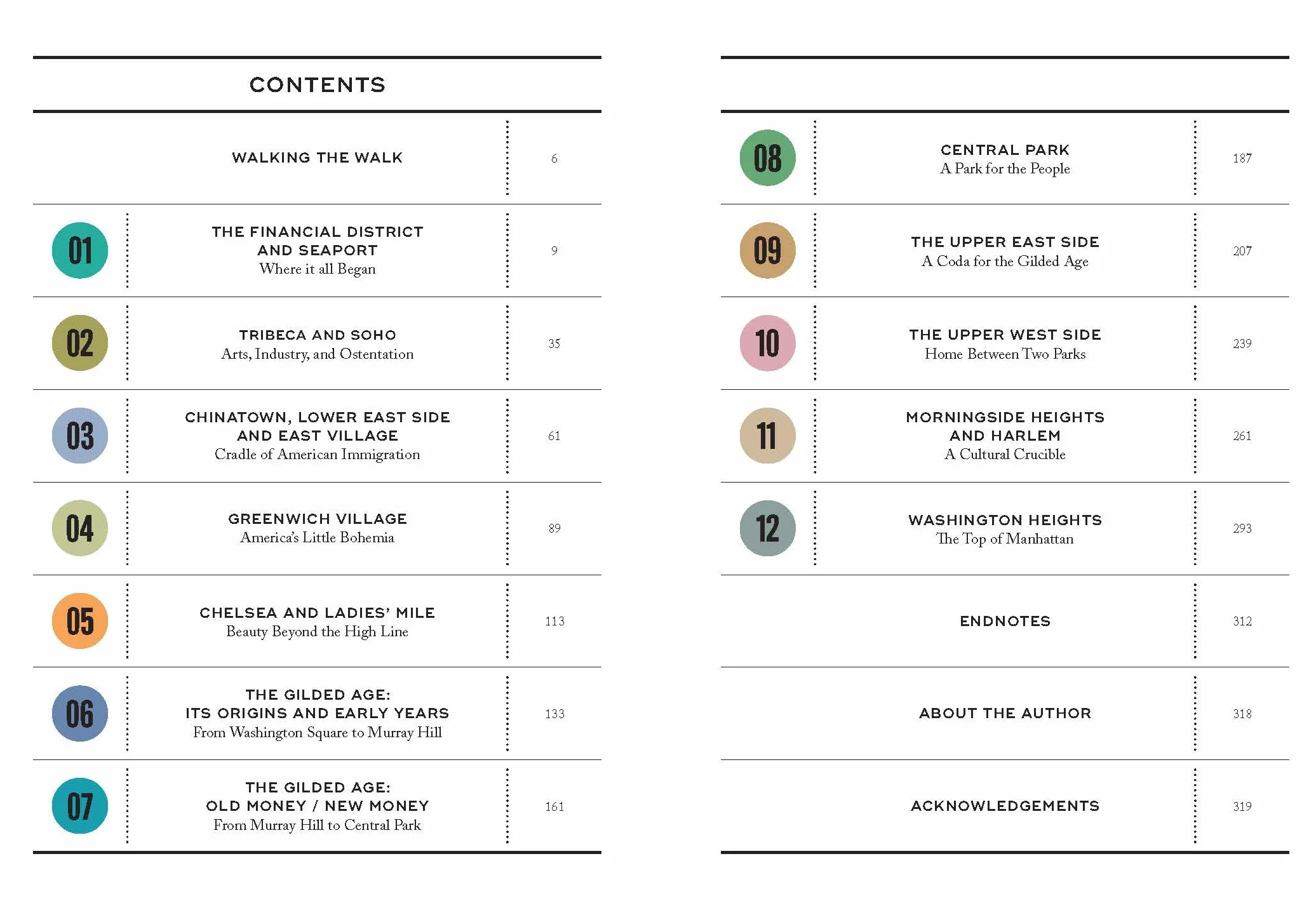 CONTENTS

WALKING THE WALK
6

01
THE FINANCIAL DISTRICT AND SEAPORT
Where it all Began
9

02
TRIBECA AND SOHO
Arts, Industry, and Ostentation
35

03
CHINATOWN, LOWER EAST SIDE AND EAST VILLAGE
Cradle of American Immigration
61

04
GREENWICH VILLAGE
America's Little Bohemia
89

05
CHELSEA AND LADIES' MILE
Beauty Beyond the High Line
113

06
THE GILDED AGE: ITS ORIGINS AND EARLY YEARS
From Washington Square to Murray Hill
133

07
THE GILDED AGE: OLD MONEY / NEW MONEY
From Murray Hill to Central Park
161

08
CENTRAL PARK
A Park for the People
187

09
THE UPPER EAST SIDE
A Coda for the Gilded Age
207

10
THE UPPER WEST SIDE
Home Between Two Parks
239

11
MORNINGSIDE HEIGHTS AND HARLEM
A Cultural Crucible
261

12
WASHINGTON HEIGHTS
The Top of Manhattan
293

ENDNOTES
312

ABOUT THE AUTHOR
318

ACKNOWLEDGEMENTS
319